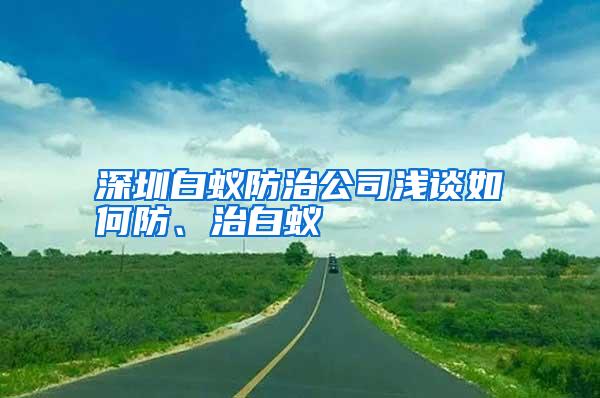 深圳白蚁防治公司浅谈如何防、治白蚁